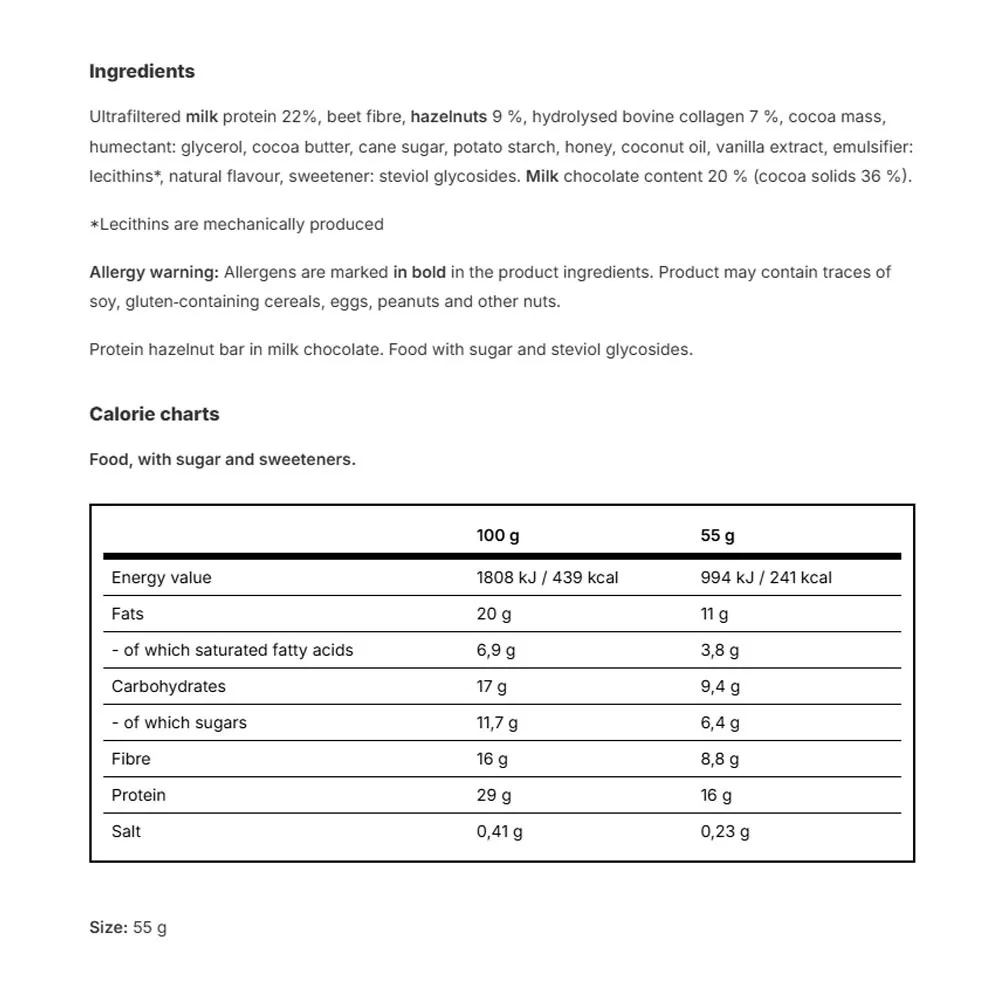 Ingredients

Ultrafiltered milk protein 22%, beet fibre, hazelnuts 9 %, hydrolysed bovine collagen 7 %, cocoa mass, humectant: glycerol, cocoa butter, cane sugar, potato starch, honey, coconut oil, vanilla extract, emulsifier: lecithins*, natural flavour, sweetener: steviol glycosides. Milk chocolate content 20 % (cocoa solids 36 %).

*Lecithins are mechanically produced

Allergy warning: Allergens are marked in bold in the product ingredients. Product may contain traces of soy, gluten-containing cereals, eggs, peanuts and other nuts.

Protein hazelnut bar in milk chocolate. Food with sugar and steviol glycosides.

Calorie charts

Food, with sugar and sweeteners.

| | 100 g | 55 g |
|---|---|---|
| Energy value | 1808 kJ / 439 kcal | 994 kJ / 241 kcal |
| Fats | 20 g | 11 g |
| - of which saturated fatty acids | 6,9 g | 3,8 g |
| Carbohydrates | 17 g | 9,4 g |
| - of which sugars | 11,7 g | 6,4 g |
| Fibre | 16 g | 8,8 g |
| Protein | 29 g | 16 g |
| Salt | 0,41 g | 0,23 g |

Size: 55 g